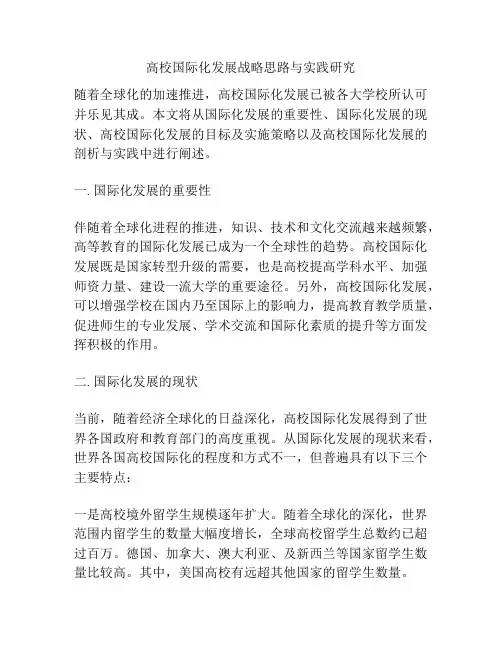 高校国际化发展战略思路与实践研究

随着全球化的加速推进，高校国际化发展已被各大学校所认可并乐见其成。本文将从国际化发展的重要性、国际化发展的现状、高校国际化发展的目标及实施策略以及高校国际化发展的剖析与实践中进行阐述。

一. 国际化发展的重要性

伴随着全球化进程的推进，知识、技术和文化交流越来越频繁，高等教育的国际化发展已成为一个全球性的趋势。高校国际化发展既是国家转型升级的需要，也是高校提高学科水平、加强师资力量、建设一流大学的重要途径。另外，高校国际化发展，可以增强学校在国内乃至国际上的影响力，提高教育教学质量，促进师生的专业发展、学术交流和国际化素质的提升等方面发挥积极的作用。

二. 国际化发展的现状

当前，随着经济全球化的日益深化，高校国际化发展得到了世界各国政府和教育部门的高度重视。从国际化发展的现状来看，世界各国高校国际化的程度和方式不一，但普遍具有以下三个主要特点：

一是高校境外留学生规模逐年扩大。随着全球化的深化，世界范围内留学生的数量大幅度增长，全球高校留学生总数约已超过百万。德国、加拿大、澳大利亚、及新西兰等国家留学生数量比较高。其中，美国高校有远超其他国家的留学生数量。